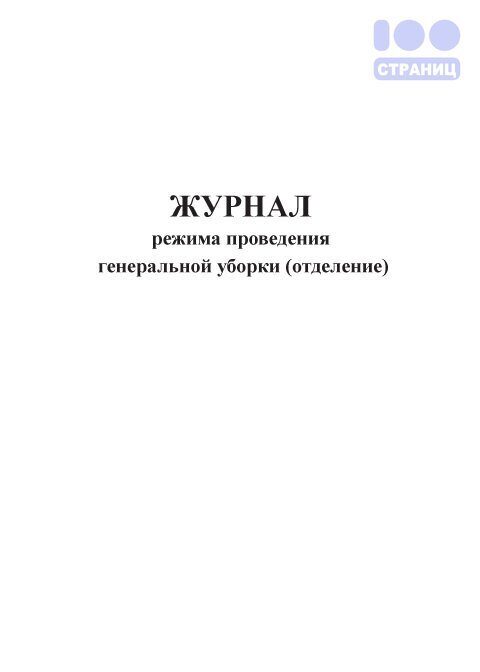 100
СТРАНИЦ

ЖУРНАЛ
режима проведения
генеральной уборки (отделение)